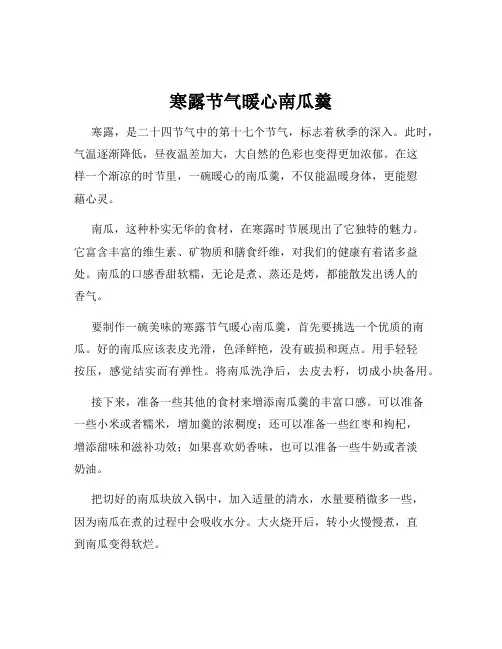 寒露节气暖心南瓜羹

寒露，是二十四节气中的第十七个节气，标志着秋季的深入。此时，气温逐渐降低，昼夜温差加大，大自然的色彩也变得更加浓郁。在这样一个渐凉的时节里，一碗暖心的南瓜羹，不仅能温暖身体，更能慰藉心灵。

南瓜，这种朴实无华的食材，在寒露时节展现出了它独特的魅力。它富含丰富的维生素、矿物质和膳食纤维，对我们的健康有着诸多益处。南瓜的口感香甜软糯，无论是煮、蒸还是烤，都能散发出诱人的香气。

要制作一碗美味的寒露节气暖心南瓜羹，首先要挑选一个优质的南瓜。好的南瓜应该表皮光滑，色泽鲜艳，没有破损和斑点。用手轻轻按压，感觉结实而有弹性。将南瓜洗净后，去皮去籽，切成小块备用。

接下来，准备一些其他的食材来增添南瓜羹的丰富口感。可以准备一些小米或者糯米，增加羹的浓稠度；还可以准备一些红枣和枸杞，增添甜味和滋补功效；如果喜欢奶香味，也可以准备一些牛奶或者淡奶油。

把切好的南瓜块放入锅中，加入适量的清水，水量要稍微多一些，因为南瓜在煮的过程中会吸收水分。大火烧开后，转小火慢慢煮，直到南瓜变得软烂。